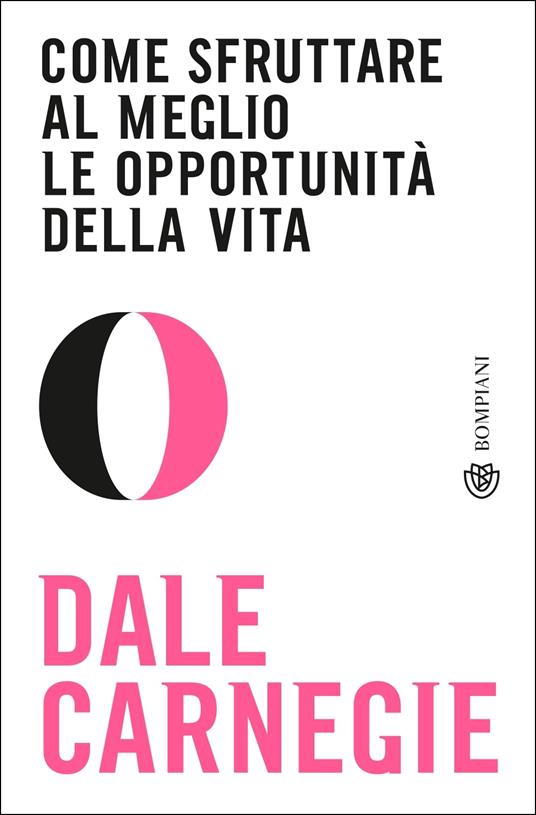 COME SFRUTTARE AL MEGLIO LE OPPORTUNITÀ DELLA VITA

BOMPIANI

DALE CARNEGIE